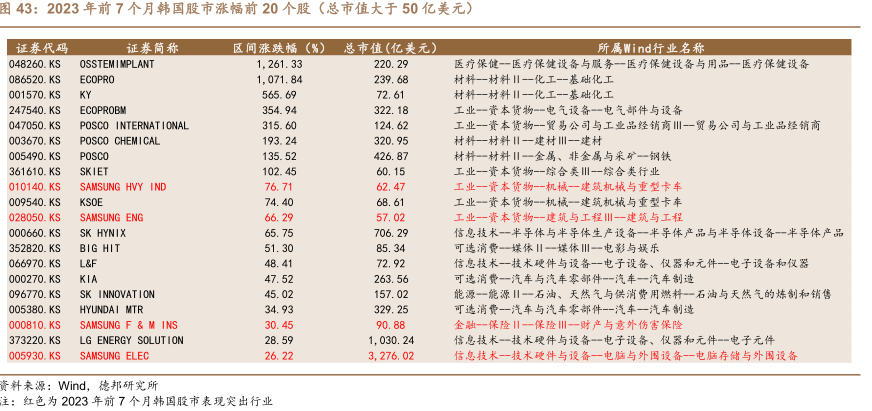 图 43：2023 年前 7 个月韩国股市涨幅前 20 个股（总市值大于 50 亿美元）

| 证券代码 | 证券简称 | 区间涨跌幅（%） | 总市值(亿美元) | 所属Wind行业名称 |
|---|---|---|---|---|
| 048260.KS | OSSTEMIMPLANT | 1,261.33 | 220.29 | 医疗保健--医疗保健设备与服务--医疗保健设备与用品--医疗保健设备 |
| 086520.KS | ECOPRO | 1,071.84 | 239.68 | 材料--材料II--化工--基础化工 |
| 001570.KS | KY | 565.69 | 72.61 | 材料--材料II--化工--基础化工 |
| 247540.KS | ECOPROBM | 354.94 | 322.18 | 工业--资本货物--电气设备--电气部件与设备 |
| 047050.KS | POSCO INTERNATIONAL | 315.60 | 124.62 | 工业--资本货物--贸易公司与工业品经销商III--贸易公司与工业品经销商 |
| 003670.KS | POSCO CHEMICAL | 193.24 | 320.95 | 材料--材料II--建材III--建材 |
| 005490.KS | POSCO | 135.52 | 426.87 | 材料--材料II--金属、非金属与采矿--钢铁 |
| 361610.KS | SKIET | 102.45 | 60.15 | 工业--资本货物--综合类III--综合类行业 |
| 010140.KS | SAMSUNG HVY IND | 76.71 | 62.47 | 工业--资本货物--机械--建筑机械与重型卡车 |
| 009540.KS | KSOE | 74.40 | 68.61 | 工业--资本货物--机械--建筑机械与重型卡车 |
| 028050.KS | SAMSUNG ENG | 66.29 | 57.02 | 工业--资本货物--建筑与工程III--建筑与工程 |
| 000660.KS | SK HYNIX | 65.75 | 706.29 | 信息技术--半导体与半导体生产设备--半导体产品与半导体设备--半导体产品 |
| 352820.KS | BIG HIT | 51.30 | 85.34 | 可选消费--媒体II--媒体III--电影与娱乐 |
| 066970.KS | L&F | 48.41 | 72.92 | 信息技术--技术硬件与设备--电子设备、仪器和元件--电子设备和仪器 |
| 000270.KS | KIA | 47.52 | 263.56 | 可选消费--汽车与汽车零部件--汽车--汽车制造 |
| 096770.KS | SK INNOVATION | 45.02 | 157.02 | 能源--能源II--石油、天然气与供消费用燃料--石油与天然气的炼制和销售 |
| 005380.KS | HYUNDAI MTR | 34.93 | 329.25 | 可选消费--汽车与汽车零部件--汽车--汽车制造 |
| 000810.KS | SAMSUNG F & M INS | 30.45 | 90.88 | 金融--保险II--保险III--财产与意外伤害保险 |
| 373220.KS | LG ENERGY SOLUTION | 28.59 | 1,030.24 | 信息技术--技术硬件与设备--电子设备、仪器和元件--电子元件 |
| 005930.KS | SAMSUNG ELEC | 26.22 | 3,276.02 | 信息技术--技术硬件与设备--电脑与外围设备--电脑存储与外围设备 |

资料来源：Wind，德邦研究所
注：红色为 2023 年前 7 个月韩国股市表现突出行业